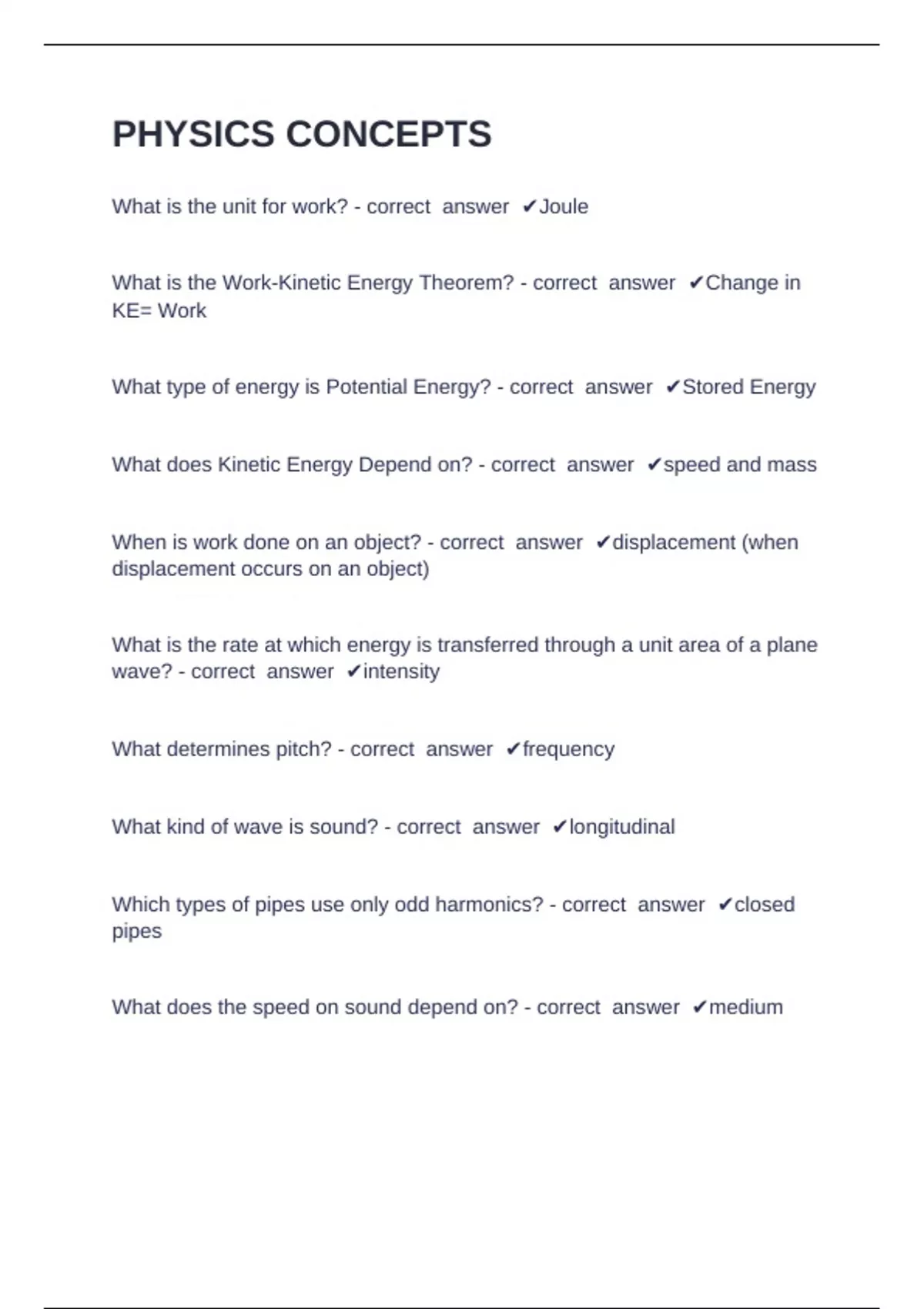 PHYSICS CONCEPTS

What is the unit for work? - correct answer ✔Joule

What is the Work-Kinetic Energy Theorem? - correct answer ✔Change in KE= Work

What type of energy is Potential Energy? - correct answer ✔Stored Energy

What does Kinetic Energy Depend on? - correct answer ✔speed and mass

When is work done on an object? - correct answer ✔displacement (when displacement occurs on an object)

What is the rate at which energy is transferred through a unit area of a plane wave? - correct answer ✔intensity

What determines pitch? - correct answer ✔frequency

What kind of wave is sound? - correct answer ✔longitudinal

Which types of pipes use only odd harmonics? - correct answer ✔closed pipes

What does the speed on sound depend on? - correct answer ✔medium